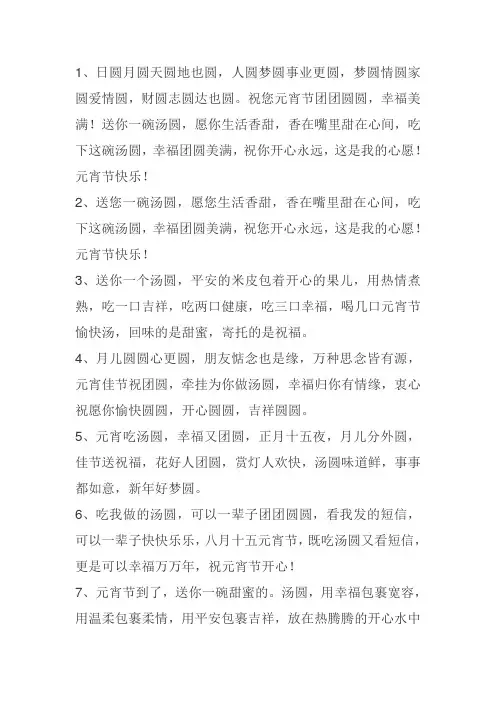 1、日圆月圆天圆地也圆，人圆梦圆事业更圆，梦圆情圆家圆爱情圆，财圆志圆达也圆。祝您元宵节团团圆圆，幸福美满！送你一碗汤圆，愿你生活香甜，香在嘴里甜在心间，吃下这碗汤圆，幸福团圆美满，祝你开心永远，这是我的心愿！元宵节快乐！

2、送您一碗汤圆，愿您生活香甜，香在嘴里甜在心间，吃下这碗汤圆，幸福团圆美满，祝您开心永远，这是我的心愿！元宵节快乐！

3、送你一个汤圆，平安的米皮包着开心的果儿，用热情煮熟，吃一口吉祥，吃两口健康，吃三口幸福，喝几口元宵节愉快汤，回味的是甜蜜，寄托的是祝福。

4、月儿圆圆心更圆，朋友惦念也是缘，万种思念皆有源，元宵佳节祝团圆，牵挂为你做汤圆，幸福归你有情缘，衷心祝愿你愉快圆圆，开心圆圆，吉祥圆圆。

5、元宵吃汤圆，幸福又团圆，正月十五夜，月儿分外圆，佳节送祝福，花好人团圆，赏灯人欢快，汤圆味道鲜，事事都如意，新年好梦圆。

6、吃我做的汤圆，可以一辈子团团圆圆，看我发的短信，可以一辈子快快乐乐，八月十五元宵节，既吃汤圆又看短信，更是可以幸福万万年，祝元宵节开心！

7、元宵节到了，送你一碗甜蜜的。汤圆，用幸福包裹宽容，用温柔包裹柔情，用平安包裹吉祥，放在热腾腾的开心水中